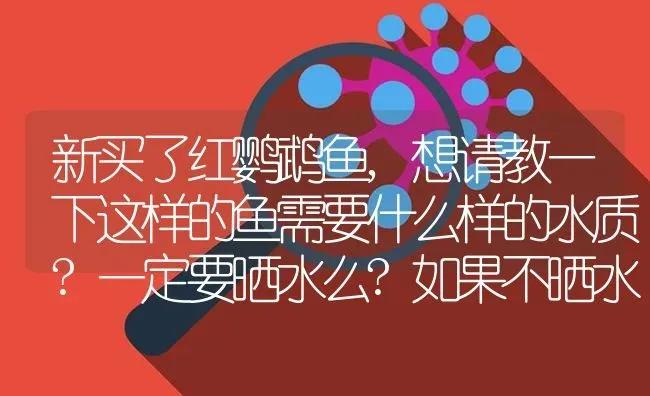 新买了红鹦鹉鱼，想请教一下这样的鱼需要什么样的水质？一定要晒水么？如果不晒水